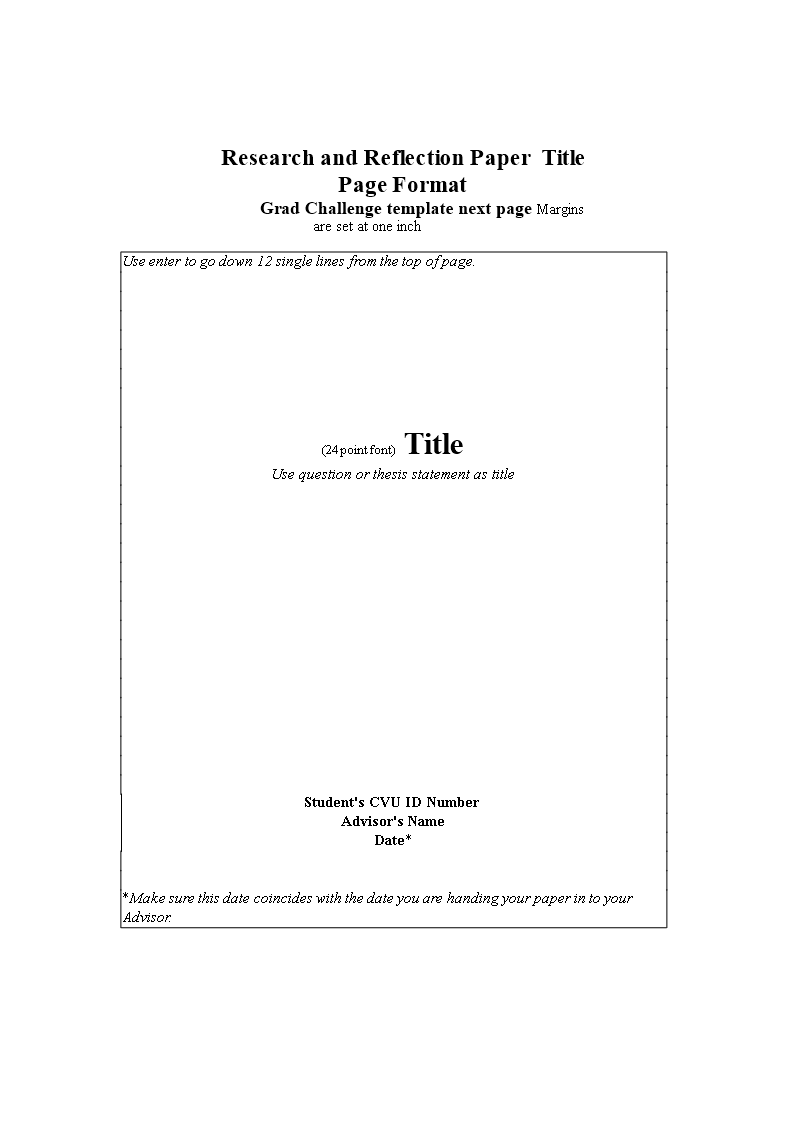 Research and Reflection Paper Title Page Format

Grad Challenge template next page Margins are set at one inch

Use enter to go down 12 single lines from the top of page.

(24 point font) Title

Use question or thesis statement as title

Student's CVU ID Number
Advisor's Name
Date*

*Make sure this date coincides with the date you are handing your paper in to your Advisor.